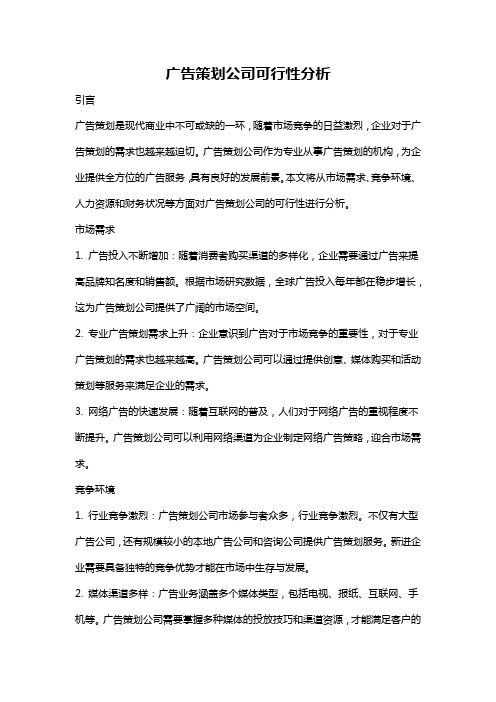 广告策划公司可行性分析

引言

广告策划是现代商业中不可或缺的一环，随着市场竞争的日益激烈，企业对于广告策划的需求也越来越迫切。广告策划公司作为专业从事广告策划的机构，为企业提供全方位的广告服务，具有良好的发展前景。本文将从市场需求、竞争环境、人力资源和财务状况等方面对广告策划公司的可行性进行分析。

市场需求

1. 广告投入不断增加：随着消费者购买渠道的多样化，企业需要通过广告来提高品牌知名度和销售额。根据市场研究数据，全球广告投入每年都在稳步增长，这为广告策划公司提供了广阔的市场空间。

2. 专业广告策划需求上升：企业意识到广告对于市场竞争的重要性，对于专业广告策划的需求也越来越高。广告策划公司可以通过提供创意、媒体购买和活动策划等服务来满足企业的需求。

3. 网络广告的快速发展：随着互联网的普及，人们对于网络广告的重视程度不断提升。广告策划公司可以利用网络渠道为企业制定网络广告策略，迎合市场需求。

竞争环境

1. 行业竞争激烈：广告策划公司市场参与者众多，行业竞争激烈。不仅有大型广告公司，还有规模较小的本地广告公司和咨询公司提供广告策划服务。新进企业需要具备独特的竞争优势才能在市场中生存与发展。

2. 媒体渠道多样：广告业务涵盖多个媒体类型，包括电视、报纸、互联网、手机等。广告策划公司需要掌握多种媒体的投放技巧和渠道资源，才能满足客户的